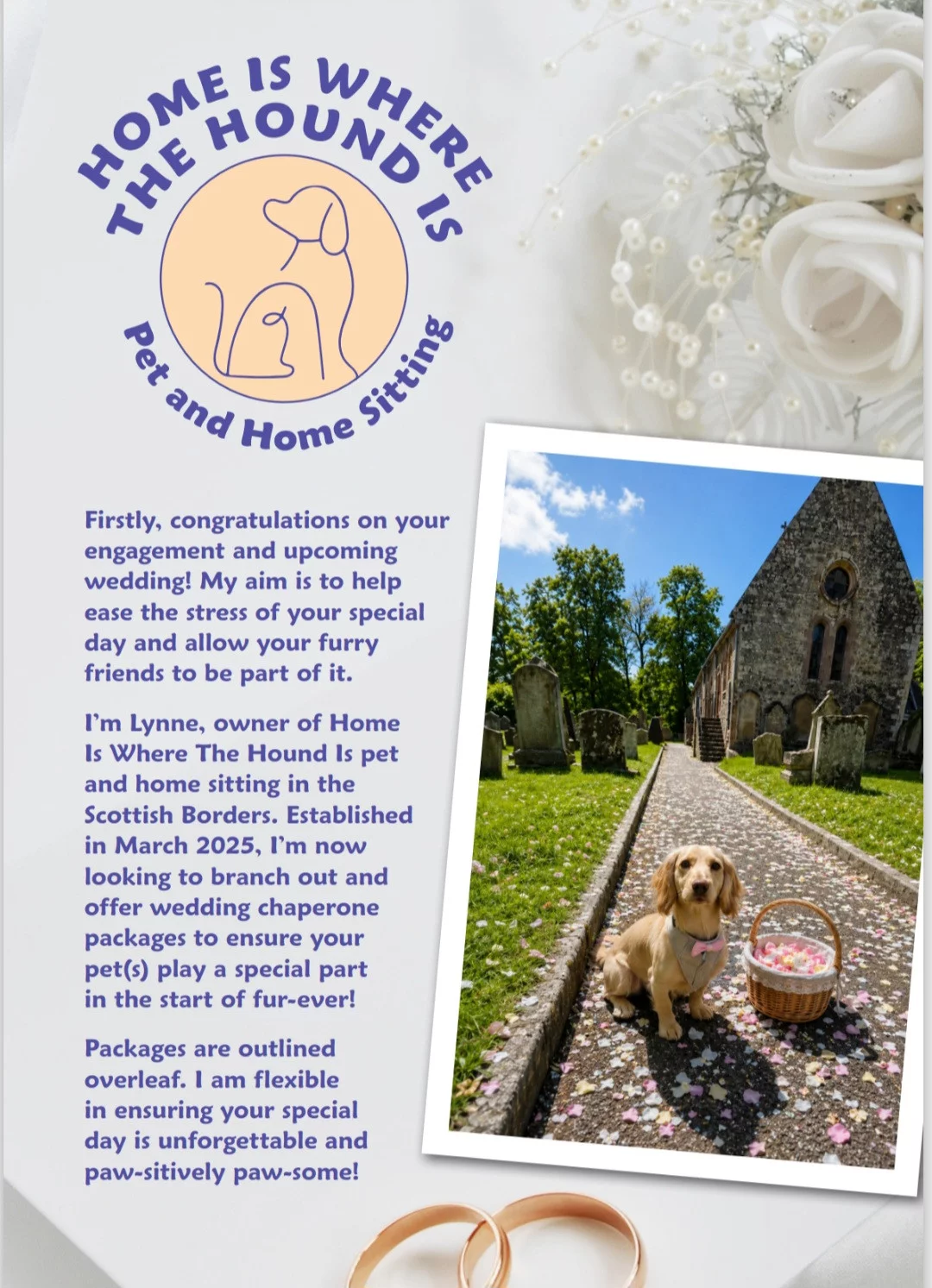 HOME IS WHERE THE HOUND IS

Pet and Home Sitting

Firstly, congratulations on your engagement and upcoming wedding! My aim is to help ease the stress of your special day and allow your furry friends to be part of it.

I'm Lynne, owner of Home Is Where The Hound Is pet and home sitting in the Scottish Borders. Established in March 2025, I'm now looking to branch out and offer wedding chaperone packages to ensure your pet(s) play a special part in the start of fur-ever!

Packages are outlined overleaf. I am flexible in ensuring your special day is unforgettable and paw-sitively paw-some!